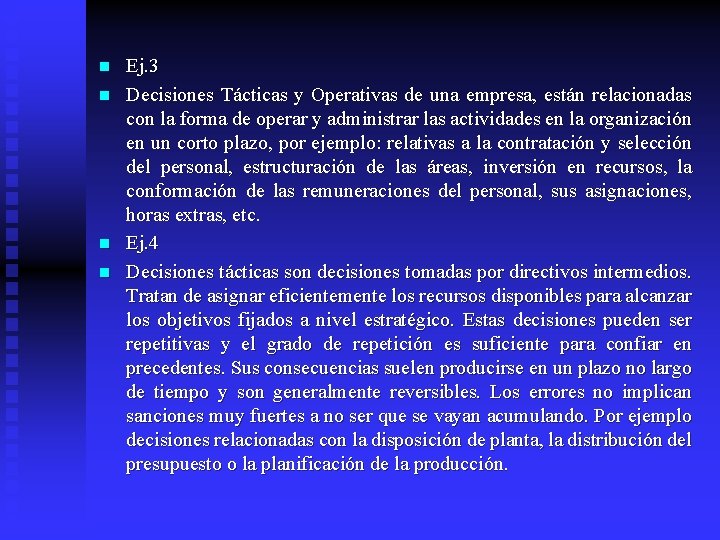 Ej.3

Decisiones Tácticas y Operativas de una empresa, están relacionadas con la forma de operar y administrar las actividades en la organización en un corto plazo, por ejemplo: relativas a la contratación y selección del personal, estructuración de las áreas, inversión en recursos, la conformación de las remuneraciones del personal, sus asignaciones, horas extras, etc.

Ej.4

Decisiones tácticas son decisiones tomadas por directivos intermedios. Tratan de asignar eficientemente los recursos disponibles para alcanzar los objetivos fijados a nivel estratégico. Estas decisiones pueden ser repetitivas y el grado de repetición es suficiente para confiar en precedentes. Sus consecuencias suelen producirse en un plazo no largo de tiempo y son generalmente reversibles. Los errores no implican sanciones muy fuertes a no ser que se vayan acumulando. Por ejemplo decisiones relacionadas con la disposición de planta, la distribución del presupuesto o la planificación de la producción.